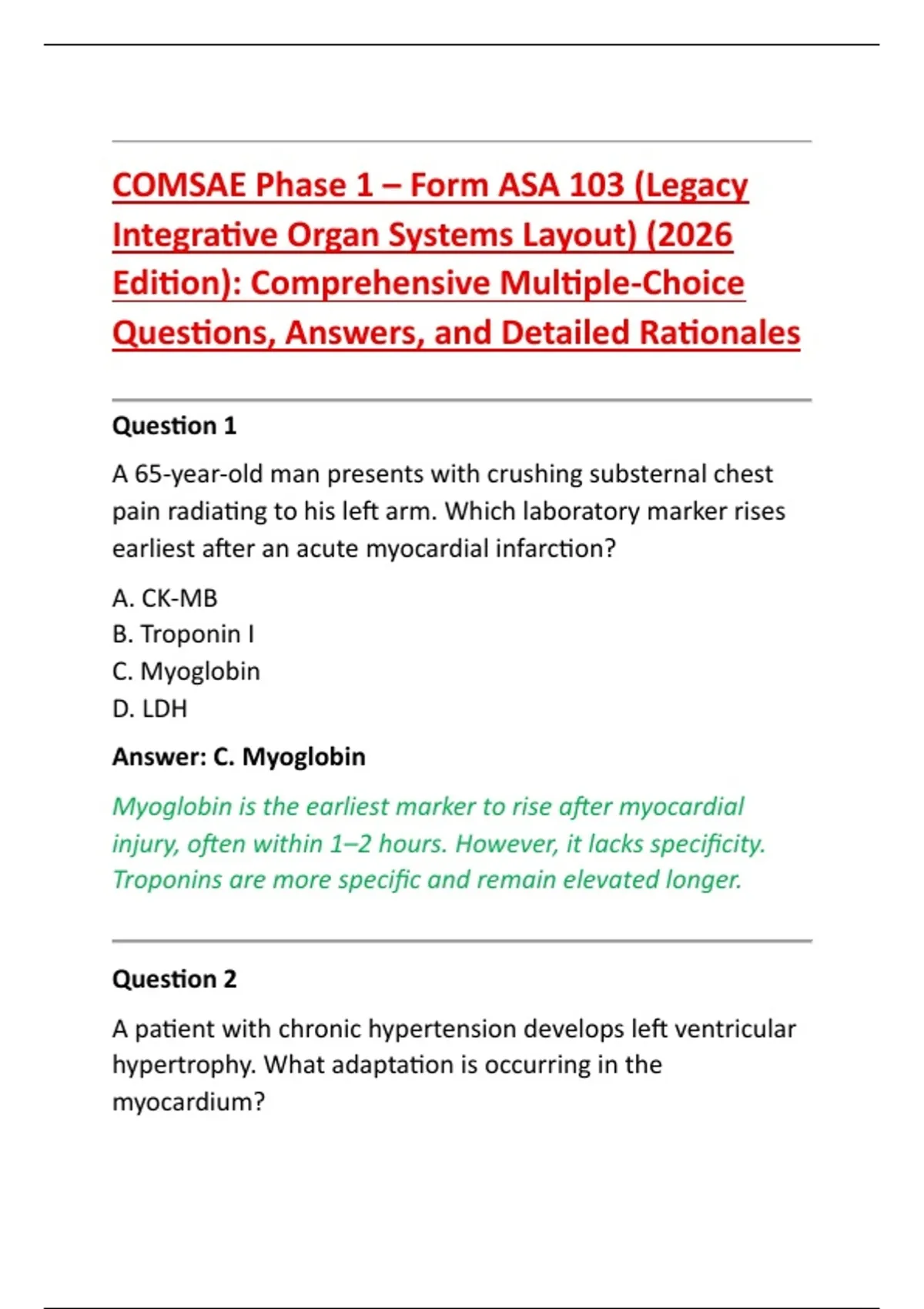 COMSAE Phase 1 – Form ASA 103 (Legacy Integrative Organ Systems Layout) (2026 Edition): Comprehensive Multiple-Choice Questions, Answers, and Detailed Rationales

Question 1

A 65-year-old man presents with crushing substernal chest pain radiating to his left arm. Which laboratory marker rises earliest after an acute myocardial infarction?

A. CK-MB
B. Troponin I
C. Myoglobin
D. LDH

Answer: C. Myoglobin

Myoglobin is the earliest marker to rise after myocardial injury, often within 1–2 hours. However, it lacks specificity. Troponins are more specific and remain elevated longer.

Question 2

A patient with chronic hypertension develops left ventricular hypertrophy. What adaptation is occurring in the myocardium?